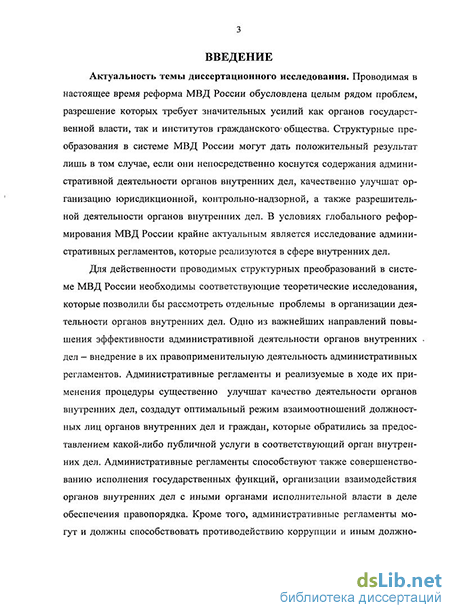 3

ВВЕДЕНИЕ

Актуальность темы диссертационного исследования. Проводимая в настоящее время реформа МВД России обусловлена целым рядом проблем, разрешение которых требует значительных усилий как органов государственной власти, так и институтов гражданского общества. Структурные преобразования в системе МВД России могут дать положительный результат лишь в том случае, если они непосредственно коснутся содержания административной деятельности органов внутренних дел, качественно улучшат организацию юрисдикционной, контрольно-надзорной, а также разрешительной деятельности органов внутренних дел. В условиях глобального реформирования МВД России крайне актуальным является исследование административных регламентов, которые реализуются в сфере внутренних дел.

Для действенности проводимых структурных преобразований в системе МВД России необходимы соответствующие теоретические исследования, которые позволили бы рассмотреть отдельные проблемы в организации деятельности органов внутренних дел. Одно из важнейших направлений повышения эффективности административной деятельности органов внутренних дел – внедрение в их правоприменительную деятельность административных регламентов. Административные регламенты и реализуемые в ходе их применения процедуры существенно улучшат качество деятельности органов внутренних дел, создадут оптимальный режим взаимоотношений должностных лиц органов внутренних дел и граждан, которые обратились за предоставлением какой-либо публичной услуги в соответствующий орган внутренних дел. Административные регламенты способствуют также совершенствованию исполнения государственных функций, организации взаимодействия органов внутренних дел с иными органами исполнительной власти в деле обеспечения правопорядка. Кроме того, административные регламенты могут и должны способствовать противодействию коррупции и иным должно-

dsLib.net
библиотека диссертаций